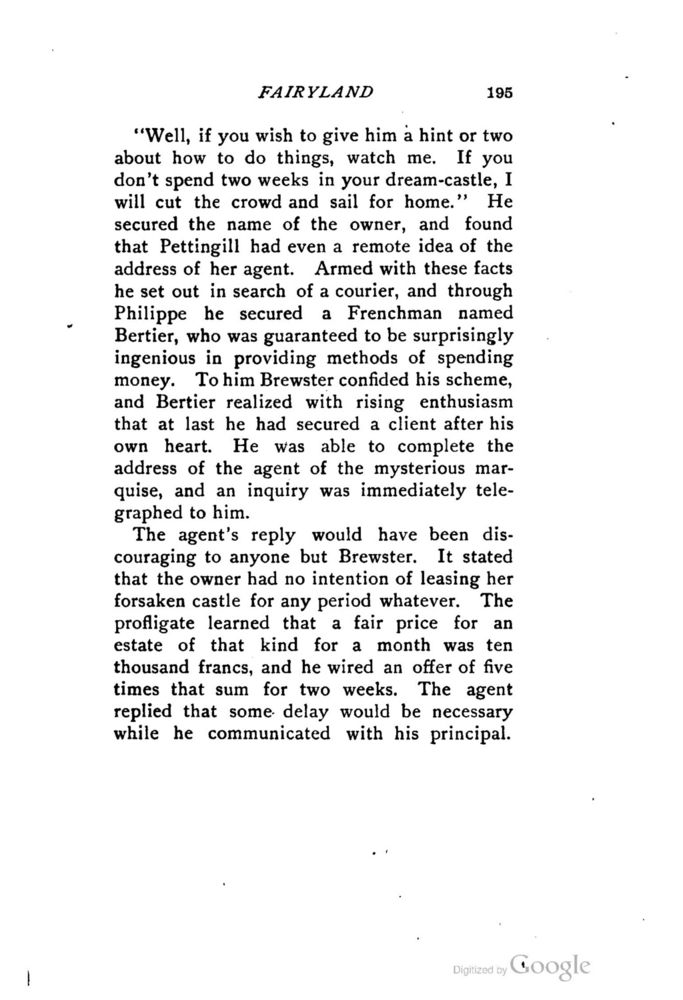 FAIRYLAND 195

"Well, if you wish to give him a hint or two about how to do things, watch me. If you don't spend two weeks in your dream-castle, I will cut the crowd and sail for home." He secured the name of the owner, and found that Pettingill had even a remote idea of the address of her agent. Armed with these facts he set out in search of a courier, and through Philippe he secured a Frenchman named Bertier, who was guaranteed to be surprisingly ingenious in providing methods of spending money. To him Brewster confided his scheme, and Bertier realized with rising enthusiasm that at last he had secured a client after his own heart. He was able to complete the address of the agent of the mysterious marquise, and an inquiry was immediately telegraphed to him.

The agent's reply would have been discouraging to anyone but Brewster. It stated that the owner had no intention of leasing her forsaken castle for any period whatever. The profligate learned that a fair price for an estate of that kind for a month was ten thousand francs, and he wired an offer of five times that sum for two weeks. The agent replied that some delay would be necessary while he communicated with his principal.

Digitized by Google